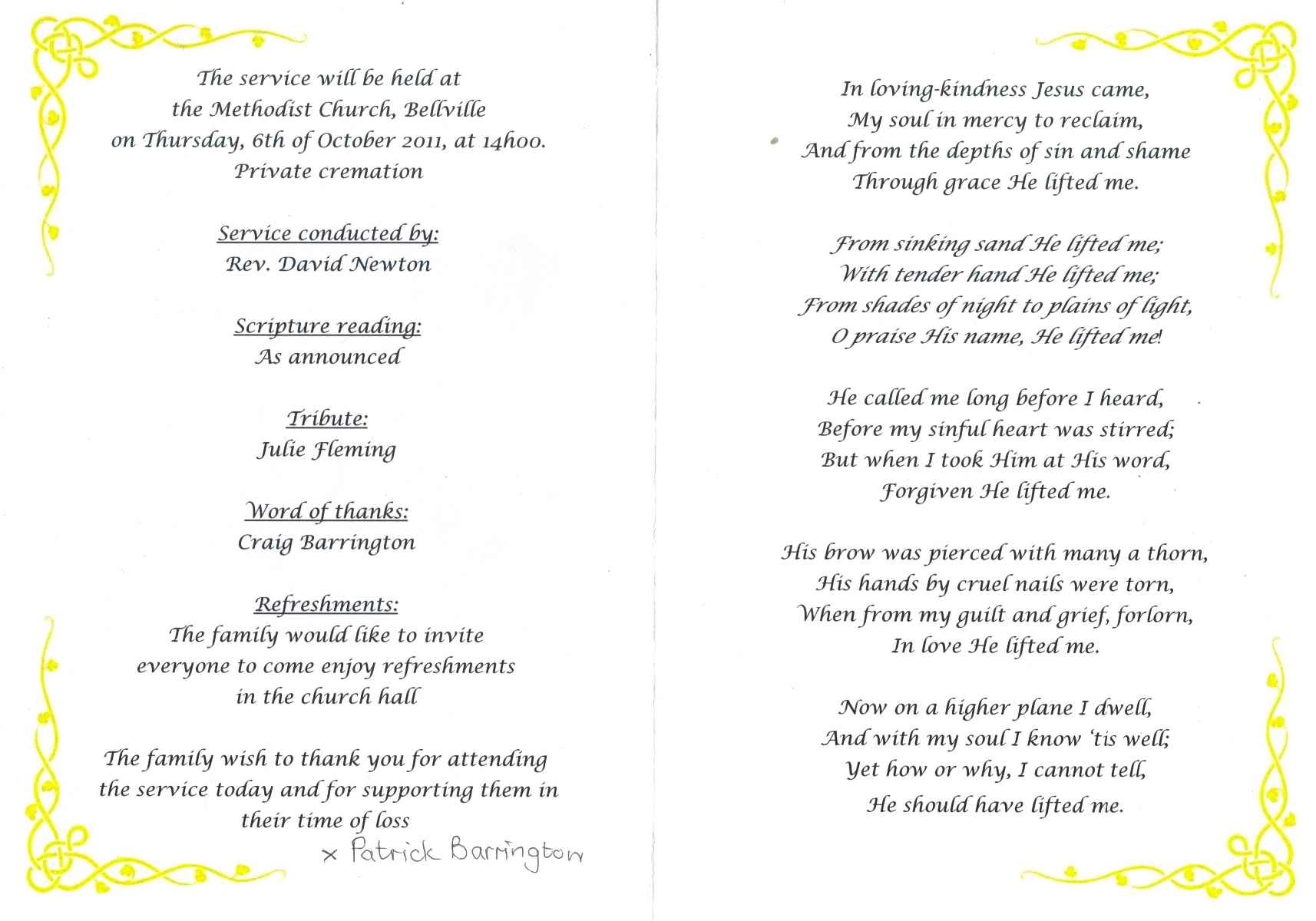 The service will be held at
the Methodist Church, Bellville
on Thursday, 6th of October 2011, at 14h00.
Private cremation

Service conducted by:
Rev. David Newton

Scripture reading:
As announced

Tribute:
Julie Fleming

Word of thanks:
Craig Barrington

Refreshments:
The family would like to invite
everyone to come enjoy refreshments
in the church hall

The family wish to thank you for attending
the service today and for supporting them in
their time of loss

x Patrick Barrington

In loving-kindness Jesus came,
My soul in mercy to reclaim,
And from the depths of sin and shame
Through grace He lifted me.

From sinking sand He lifted me;
With tender hand He lifted me;
From shades of night to plains of light,
O praise His name, He lifted me!

He called me long before I heard,
Before my sinful heart was stirred;
But when I took Him at His word,
Forgiven He lifted me.

His brow was pierced with many a thorn,
His hands by cruel nails were torn,
When from my guilt and grief, forlorn,
In love He lifted me.

Now on a higher plane I dwell,
And with my soul I know 'tis well;
Yet how or why, I cannot tell,
He should have lifted me.